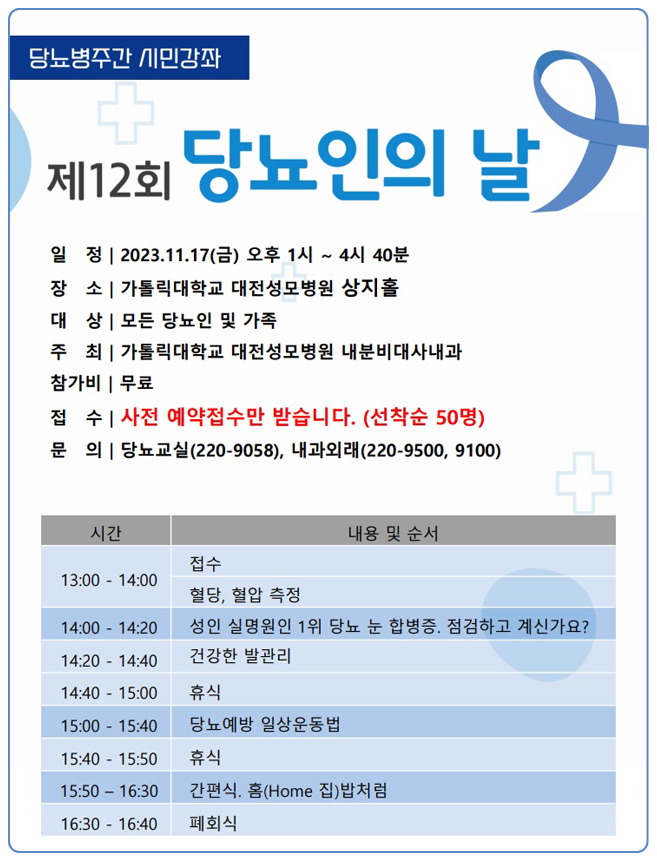 당뇨병주간 시민강좌

제12회 당뇨인의 날

일 정 | 2023.11.17(금) 오후 1시 ~ 4시 40분
장 소 | 가톨릭대학교 대전성모병원 상지홀
대 상 | 모든 당뇨인 및 가족
주 최 | 가톨릭대학교 대전성모병원 내분비대사내과
참가비 | 무료
접 수 | 사전 예약접수만 받습니다. (선착순 50명)
문 의 | 당뇨교실(220-9058), 내과외래(220-9500, 9100)

| 시간 | 내용 및 순서 |
|---|---|
| 13:00 - 14:00 | 접수 |
| | 혈당, 혈압 측정 |
| 14:00 - 14:20 | 성인 실명원인 1위 당뇨 눈 합병증. 점검하고 계신가요? |
| 14:20 - 14:40 | 건강한 발관리 |
| 14:40 - 15:00 | 휴식 |
| 15:00 - 15:40 | 당뇨예방 일상운동법 |
| 15:40 - 15:50 | 휴식 |
| 15:50 – 16:30 | 간편식. 홈(Home 집)밥처럼 |
| 16:30 - 16:40 | 폐회식 |